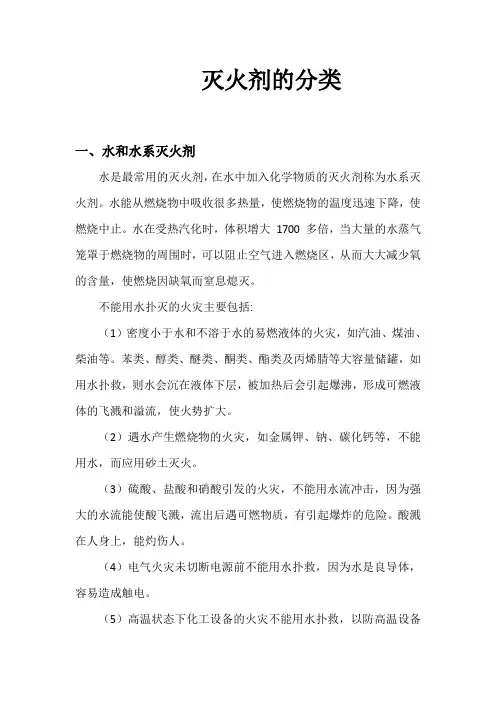 灭火剂的分类

一、水和水系灭火剂

水是最常用的灭火剂，在水中加入化学物质的灭火剂称为水系灭火剂。水能从燃烧物中吸收很多热量，使燃烧物的温度迅速下降，使燃烧中止。水在受热汽化时，体积增大 1700 多倍，当大量的水蒸气笼罩于燃烧物的周围时，可以阻止空气进入燃烧区，从而大大减少氧的含量，使燃烧因缺氧而窒息熄灭。

不能用水扑灭的火灾主要包括:

（1）密度小于水和不溶于水的易燃液体的火灾，如汽油、煤油、柴油等。苯类、醇类、醚类、酮类、酯类及丙烯腈等大容量储罐，如用水扑救，则水会沉在液体下层，被加热后会引起爆沸，形成可燃液体的飞溅和溢流，使火势扩大。

（2）遇水产生燃烧物的火灾，如金属钾、钠、碳化钙等，不能用水，而应用砂土灭火。

（3）硫酸、盐酸和硝酸引发的火灾，不能用水流冲击，因为强大的水流能使酸飞溅，流出后遇可燃物质，有引起爆炸的危险。酸溅在人身上，能灼伤人。

（4）电气火灾未切断电源前不能用水扑救，因为水是良导体，容易造成触电。

（5）高温状态下化工设备的火灾不能用水扑救，以防高温设备